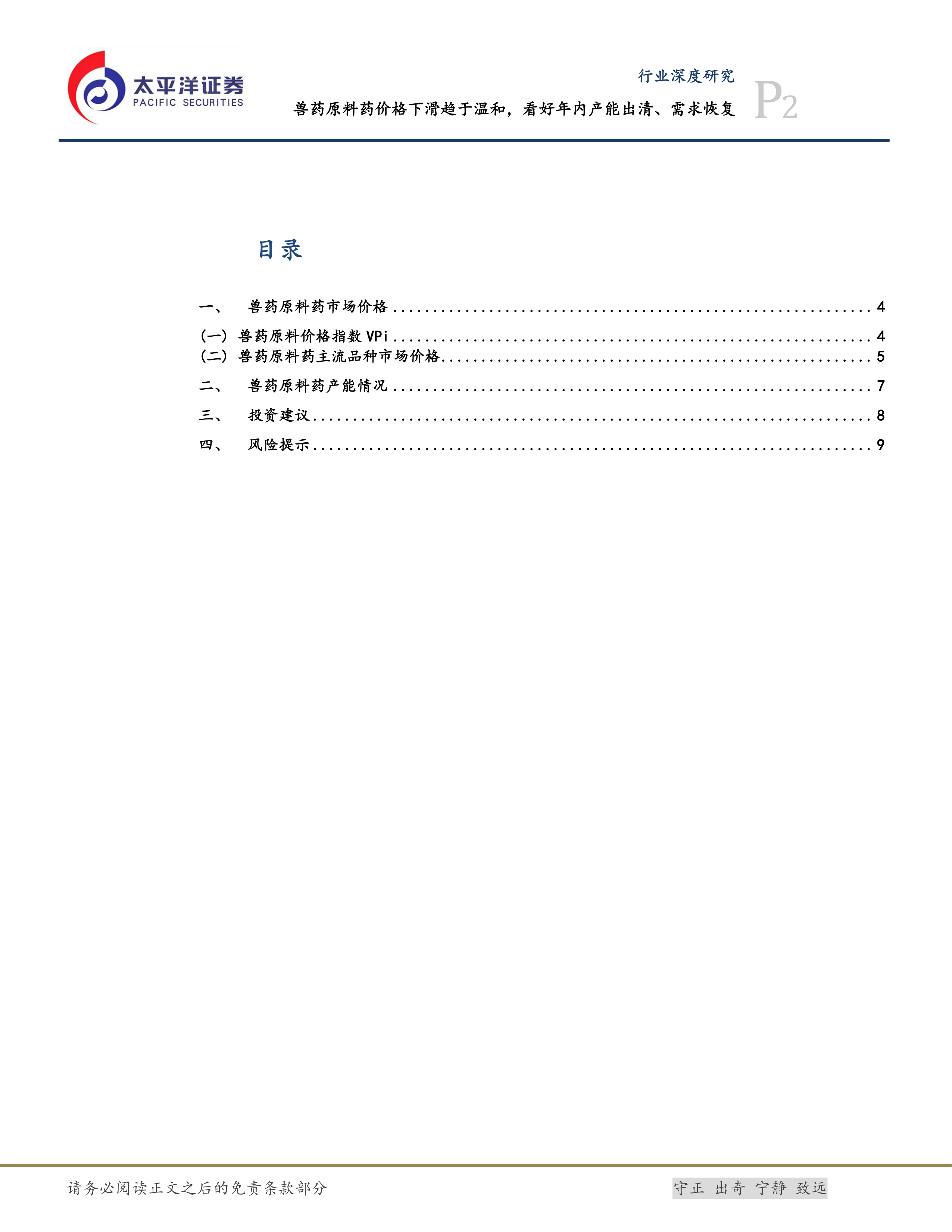 太平洋证券
PACIFIC SECURITIES

行业深度研究

兽药原料药价格下滑趋于温和，看好年内产能出清、需求恢复

P2

目录

一、 兽药原料药市场价格 4
(一) 兽药原料价格指数VPi 4
(二) 兽药原料药主流品种市场价格 5
二、 兽药原料药产能情况 7
三、 投资建议 8
四、 风险提示 9

请务必阅读正文之后的免责条款部分

守正 出奇 宁静 致远